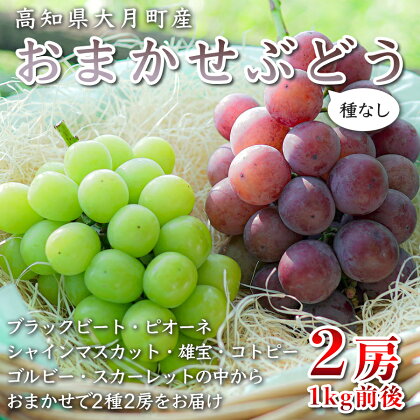 高知県大月町産

おまかせぶどう

種なし

ブラックビート・ピオーネ
シャインマスカット・雄宝・コトピー
ゴルビー・スカーレットの中から
おまかせで2種2房をお届け

2房
1kg前後